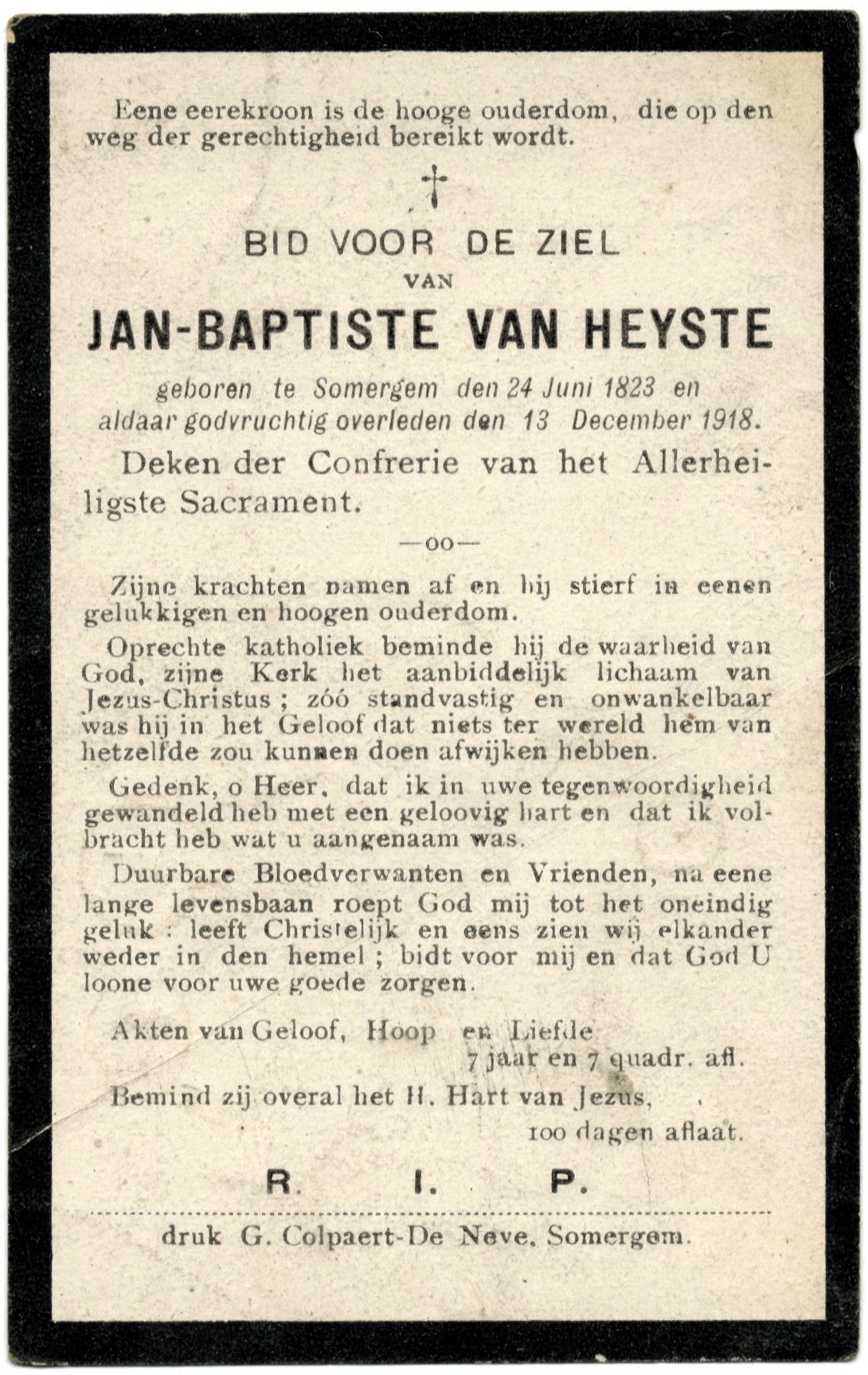 Eene eerekroon is de hooge ouderdom, die op den weg der gerechtigheid bereikt wordt.

†

BID VOOR DE ZIEL
VAN
JAN-BAPTISTE VAN HEYSTE

geboren te Somergem den 24 Juni 1823 en aldaar godvruchtig overleden den 13 December 1918.

Deken der Confrerie van het Allerheiligste Sacrament.

—oo—

Zijne krachten namen af en hij stierf in eenen gelukkigen en hoogen ouderdom.

Oprechte katholiek beminde hij de waarheid van God, zijne Kerk het aanbiddelijk lichaam van Jezus-Christus ; zóó standvastig en onwankelbaar was hij in het Geloof dat niets ter wereld hem van hetzelfde zou kunnen doen afwijken hebben.

Gedenk, o Heer, dat ik in uwe tegenwoordigheid gewandeld heb met een geloovig hart en dat ik volbracht heb wat u aangenaam was.

Duurbare Bloedverwanten en Vrienden, na eene lange levensbaan roept God mij tot het oneindig geluk : leeft Christelijk en eens zien wij elkander weder in den hemel ; bidt voor mij en dat God U loone voor uwe goede zorgen.

Akten van Geloof, Hoop en Liefde
7 jaar en 7 quadr. afl.

Bemind zij overal het H. Hart van Jezus,
100 dagen aflaat.

R. I. P.

druk G. Colpaert-De Neve, Somergem.